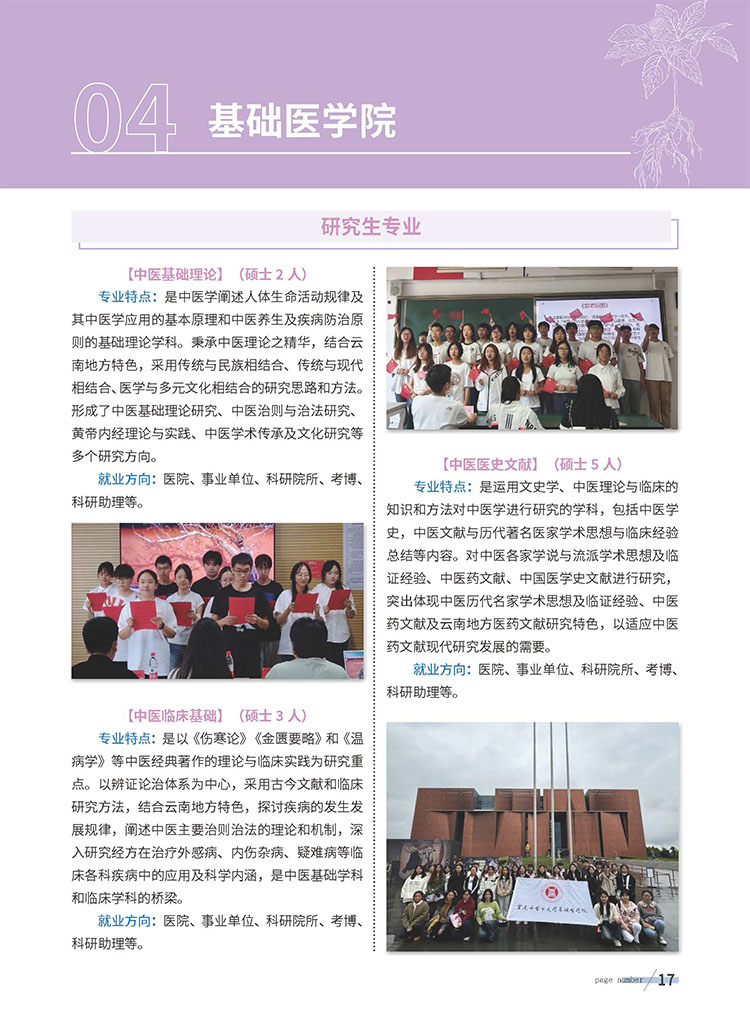 04 基础医学院

研究生专业

【中医基础理论】（硕士 2 人）

专业特点：是中医学阐述人体生命活动规律及其中医学应用的基本原理和中医养生及疾病防治原则的基础理论学科。秉承中医理论之精华，结合云南地方特色，采用传统与民族相结合、传统与现代相结合、医学与多元文化相结合的研究思路和方法。形成了中医基础理论研究、中医治则与治法研究、黄帝内经理论与实践、中医学术传承及文化研究等多个研究方向。

就业方向：医院、事业单位、科研院所、考博、科研助理等。

【中医临床基础】（硕士 3 人）

专业特点：是以《伤寒论》《金匮要略》和《温病学》等中医经典著作的理论与临床实践为研究重点。以辨证论治体系为中心，采用古今文献和临床研究方法，结合云南地方特色，探讨疾病的发生发展规律，阐述中医主要治则治法的理论和机制，深入研究经方在治疗外感病、内伤杂病、疑难病等临床各科疾病中的应用及科学内涵，是中医基础学科和临床学科的桥梁。

就业方向：医院、事业单位、科研院所、考博、科研助理等。

【中医医史文献】（硕士 5 人）

专业特点：是运用文史学、中医理论与临床的知识和方法对中医学进行研究的学科，包括中医学史，中医文献与历代著名医家学术思想与临床经验总结等内容。对中医各家学说与流派学术思想及临证经验、中医药文献、中国医学史文献进行研究，突出体现中医历代名家学术思想及临证经验、中医药文献及云南地方医药文献研究特色，以适应中医药文献现代研究发展的需要。

就业方向：医院、事业单位、科研院所、考博、科研助理等。

page number 17